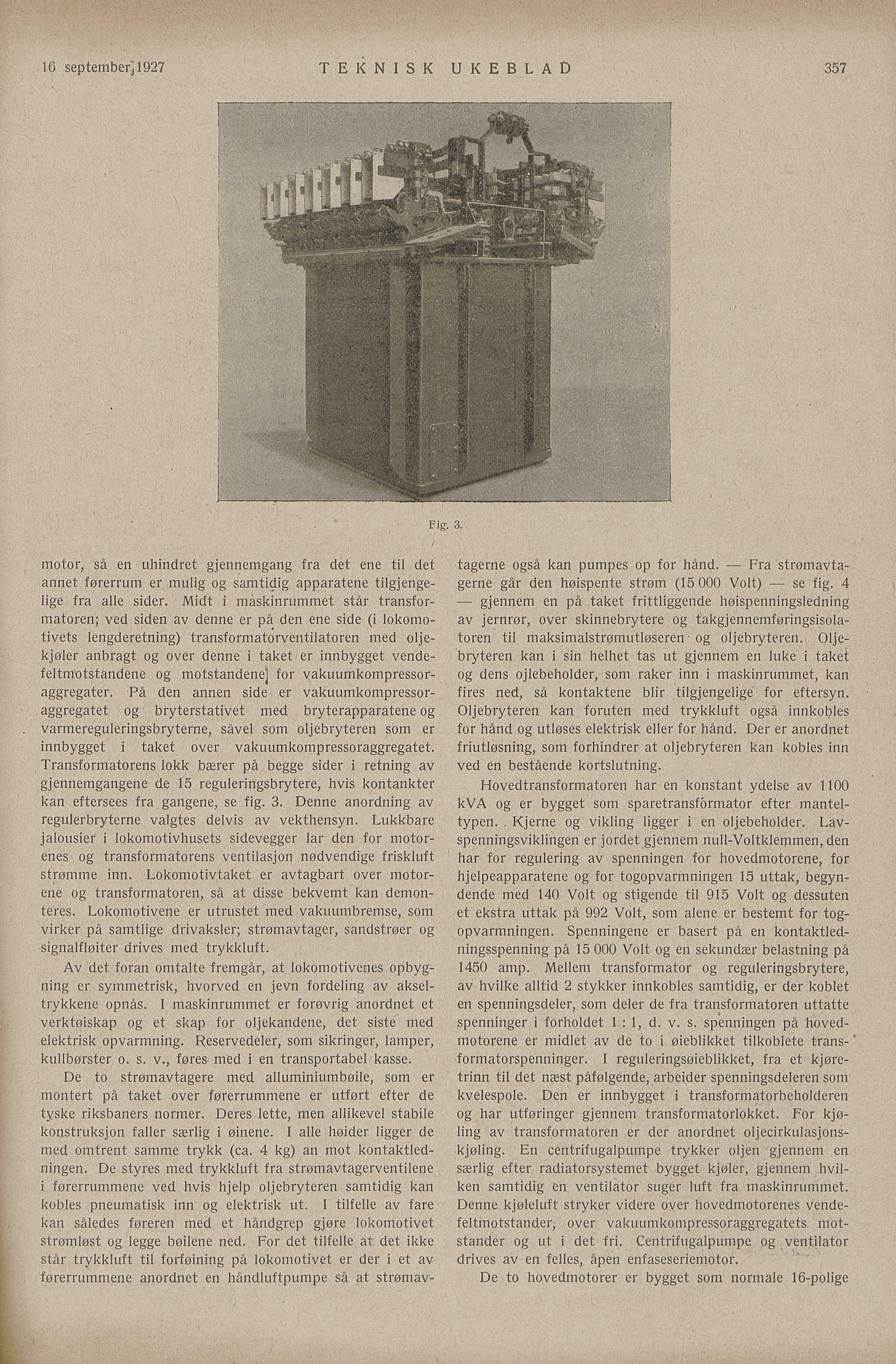 16 september 1927 TEKNISK UKEBLAD 357

Fig. 3.

motor, så en uhindret gjennemgang fra det ene til det annet førerrum er mulig og samtidig apparatene tilgjengelige fra alle sider. Midt i maskinrummet står transformatoren; ved siden av denne er på den ene side (i lokomotivets lengderetning) transformatorventilatoren med oljekjøler anbragt og over denne i taket er innbygget vendefeltmotstandene og motstandene for vakuumkompressoraggregater. På den annen side er vakuumkompressoraggregatet og bryterstativet med bryterapparatene og varmereguleringsbryterne, såvel som oljebryteren som er innbygget i taket over vakuumkompressoraggregatet. Transformatorens lokk bærer på begge sider i retning av gjennemgangene de 15 reguleringsbrytere, hvis kontankter kan eftersees fra gangene, se fig. 3. Denne anordning av regulerbryterne valgtes delvis av vekthensyn. Lukkbare jalousier i lokomotivhusets sidevegger lar den for motorenes og transformatorens ventilasjon nødvendige friskluft strømme inn. Lokomotivtaket er avtagbart over motorene og transformatoren, så at disse bekvemt kan demonteres. Lokomotivene er utrustet med vakuumbremse, som virker på samtlige drivaksler; strømavtager, sandstrøer og signalfløiter drives med trykkluft.

Av det foran omtalte fremgår, at lokomotivenes opbygning er symmetrisk, hvorved en jevn fordeling av akseltrykkene opnås. I maskinrummet er forøvrig anordnet et verktøiskap og et skap for oljekandene, det siste med elektrisk opvarmning. Reservedeler, som sikringer, lamper, kullbørster o. s. v., føres med i en transportabel kasse.

De to strømavtagere med alluminiumbøile, som er montert på taket over førerrummene er utført efter de tyske riksbaners normer. Deres lette, men allikevel stabile konstruksjon faller særlig i øinene. I alle høider ligger de med omtrent samme trykk (ca. 4 kg) an mot kontaktledningen. De styres med trykkluft fra strømavtagerventilene i førerrummene ved hvis hjelp oljebryteren samtidig kan kobles pneumatisk inn og elektrisk ut. I tilfelle av fare kan således føreren med et håndgrep gjøre lokomotivet strømløst og legge bøilene ned. For det tilfelle at det ikke står trykkluft til forføining på lokomotivet er der i et av førerrummene anordnet en håndluftpumpe så at strømavtagerne også kan pumpes op for hånd. — Fra strømavtagerne går den høispente strøm (15 000 Volt) — se fig. 4 — gjennem en på taket frittliggende høispenningsledning av jernrør, over skinnebrytere og takgjennemføringsisolatoren til maksimalstrømutløseren og oljebryteren. Oljebryteren kan i sin helhet tas ut gjennem en luke i taket og dens ojlebeholder, som raker inn i maskinrummet, kan fires ned, så kontaktene blir tilgjengelige for eftersyn. Oljebryteren kan foruten med trykkluft også innkobles for hånd og utløses elektrisk eller for hånd. Der er anordnet friutløsning, som forhindrer at oljebryteren kan kobles inn ved en bestående kortslutning.

Hovedtransformatoren har en konstant ydelse av 1100 kVA og er bygget som sparetransformator efter manteltypen. Kjerne og vikling ligger i en oljebeholder. Lavspenningsviklingen er jordet gjennem null-Voltklemmen, den har for regulering av spenningen for hovedmotorene, for hjelpeapparatene og for togopvarmningen 15 uttak, begynnende med 140 Volt og stigende til 915 Volt og dessuten et ekstra uttak på 992 Volt, som alene er bestemt for togopvarmningen. Spenningene er basert på en kontaktledningsspenning på 15 000 Volt og en sekundær belastning på 1450 amp. Mellem transformator og reguleringsbrytere, av hvilke alltid 2 stykker innkobles samtidig, er der koblet en spenningsdeler, som deler de fra transformatoren uttatte spenninger i forholdet 1 : 1, d. v. s. spenningen på hovedmotorene er midlet av de to i øieblikket tilkoblete transformatorspenninger. I reguleringsøieblikket, fra et kjøretrinn til det næst påfølgende, arbeider spenningsdeleren som kvelespole. Den er innbygget i transformatorbeholderen og har utføringer gjennem transformatorlokket. For kjøling av transformatoren er der anordnet oljecirkulasjonskjøling. En centrifugalpumpe trykker oljen gjennem en særlig efter radiatorsystemet bygget kjøler, gjennem hvilken samtidig en ventilator suger luft fra maskinrummet. Denne kjøleluft stryker videre over hovedmotorenes vendefeltmotstander, over vakuumkompressoraggregatets motstander og ut i det fri. Centrifugalpumpe og ventilator drives av en felles, åpen enfaseseriemotor.

De to hovedmotorer er bygget som normale 16-polige